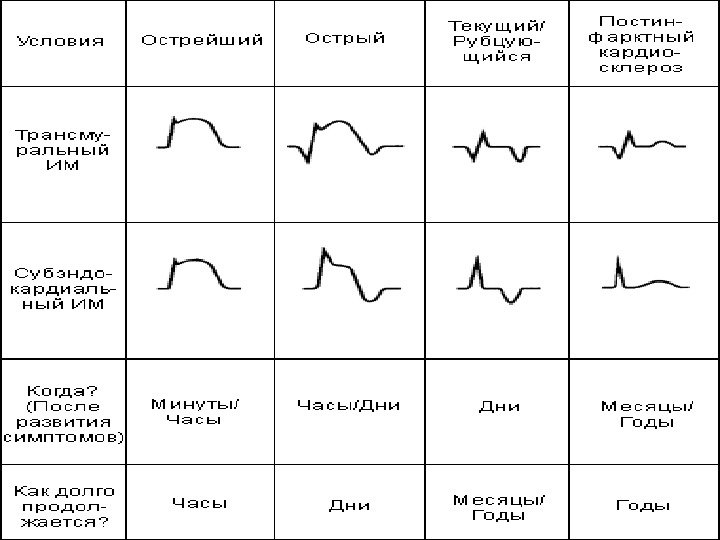 | Условия | Острейший | Острый | Текущий/ Рубцующийся | Постинфарктный кардиосклероз |
|---|---|---|---|---|
| Трансмуральный ИМ | | | | |
| Субэндокардиальный ИМ | | | | |
| Когда? (После развития симптомов) | Минуты/ Часы | Часы/Дни | Дни | Месяцы/ Годы |
| Как долго продолжается? | Часы | Дни | Месяцы/ Годы | Годы |